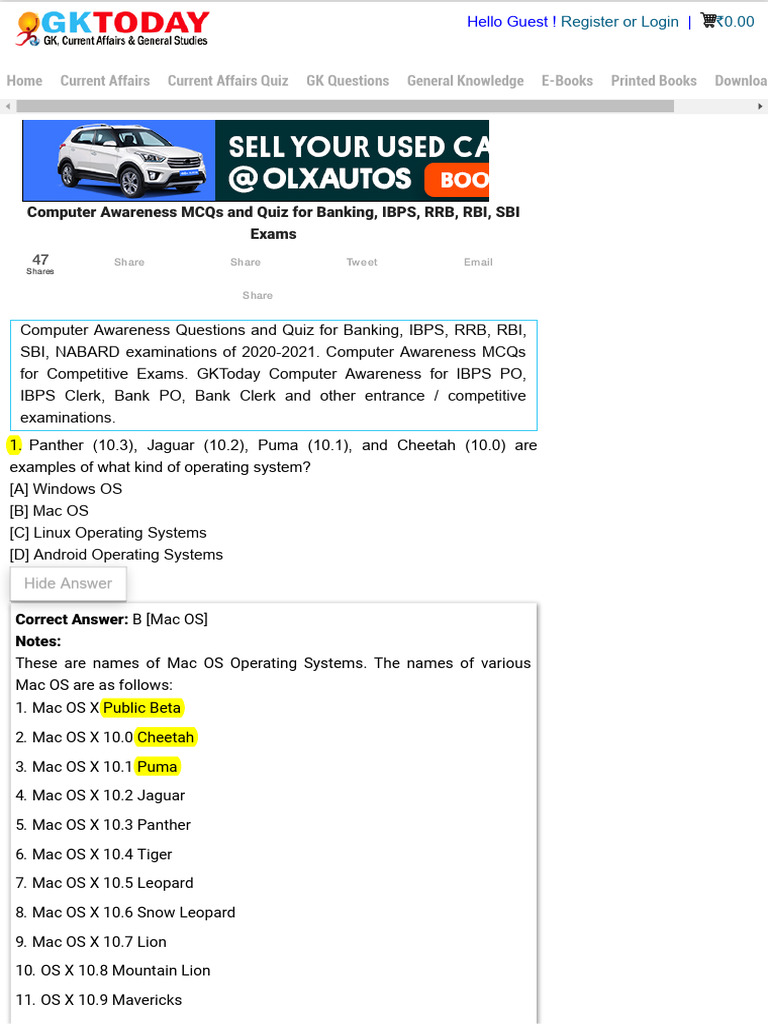 GKTODAY
GK, Current Affairs & General Studies

Hello Guest ! Register or Login | ₹0.00

Home Current Affairs Current Affairs Quiz GK Questions General Knowledge E-Books Printed Books Downloa

SELL YOUR USED CA
@OLXAUTOS BOO

Computer Awareness MCQs and Quiz for Banking, IBPS, RRB, RBI, SBI Exams

47 Shares Share Share Tweet Email Share

Computer Awareness Questions and Quiz for Banking, IBPS, RRB, RBI, SBI, NABARD examinations of 2020-2021. Computer Awareness MCQs for Competitive Exams. GKToday Computer Awareness for IBPS PO, IBPS Clerk, Bank PO, Bank Clerk and other entrance / competitive examinations.

1. Panther (10.3), Jaguar (10.2), Puma (10.1), and Cheetah (10.0) are examples of what kind of operating system?
[A] Windows OS
[B] Mac OS
[C] Linux Operating Systems
[D] Android Operating Systems

Hide Answer

Correct Answer: B [Mac OS]
Notes:
These are names of Mac OS Operating Systems. The names of various Mac OS are as follows:
1. Mac OS X Public Beta
2. Mac OS X 10.0 Cheetah
3. Mac OS X 10.1 Puma
4. Mac OS X 10.2 Jaguar
5. Mac OS X 10.3 Panther
6. Mac OS X 10.4 Tiger
7. Mac OS X 10.5 Leopard
8. Mac OS X 10.6 Snow Leopard
9. Mac OS X 10.7 Lion
10. OS X 10.8 Mountain Lion
11. OS X 10.9 Mavericks